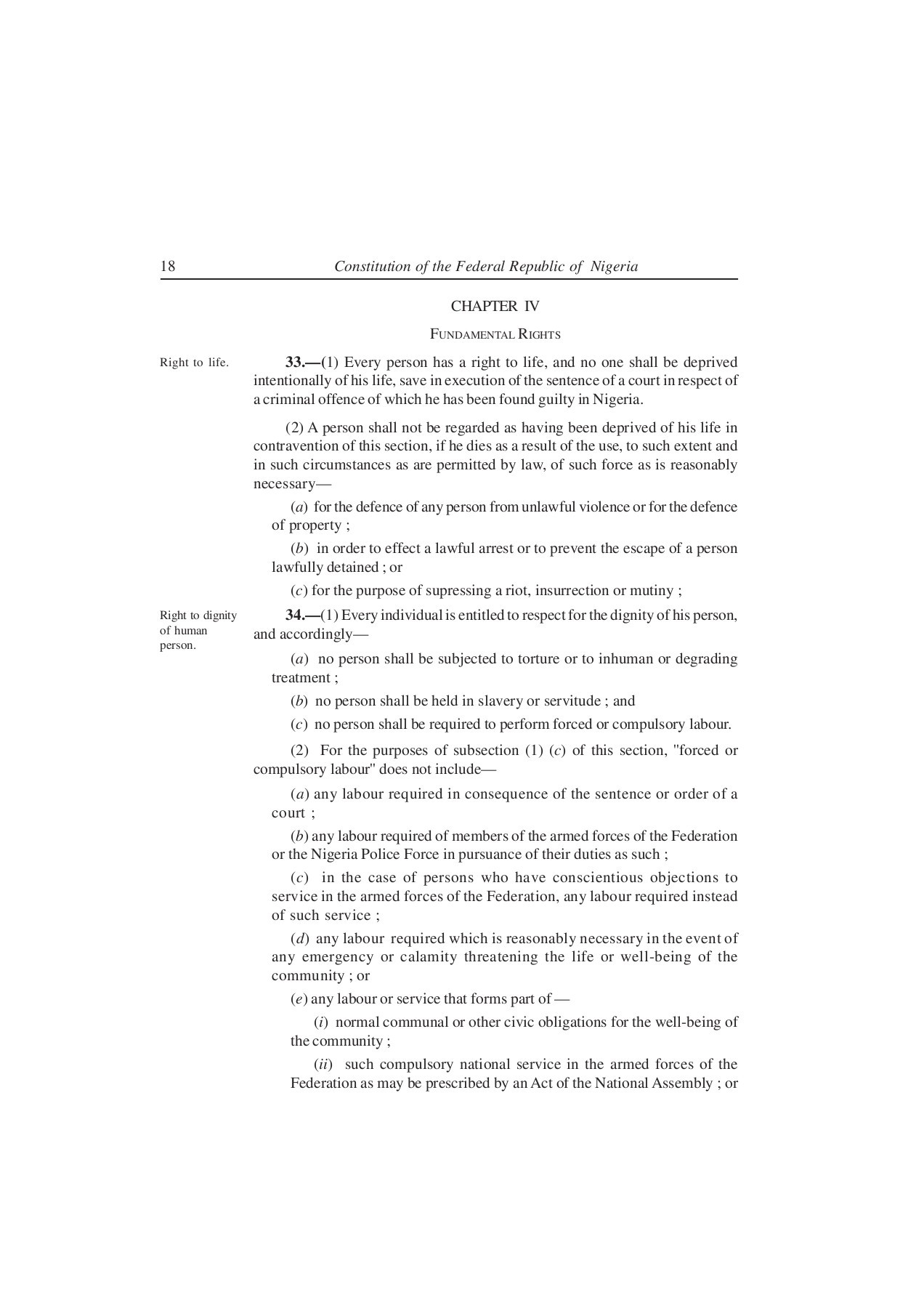 18 Constitution of the Federal Republic of Nigeria

CHAPTER IV

FUNDAMENTAL RIGHTS

Right to life.

33.—(1) Every person has a right to life, and no one shall be deprived intentionally of his life, save in execution of the sentence of a court in respect of a criminal offence of which he has been found guilty in Nigeria.

(2) A person shall not be regarded as having been deprived of his life in contravention of this section, if he dies as a result of the use, to such extent and in such circumstances as are permitted by law, of such force as is reasonably necessary—

(a) for the defence of any person from unlawful violence or for the defence of property ;

(b) in order to effect a lawful arrest or to prevent the escape of a person lawfully detained ; or

(c) for the purpose of supressing a riot, insurrection or mutiny ;

Right to dignity of human person.

34.—(1) Every individual is entitled to respect for the dignity of his person, and accordingly—

(a) no person shall be subjected to torture or to inhuman or degrading treatment ;

(b) no person shall be held in slavery or servitude ; and

(c) no person shall be required to perform forced or compulsory labour.

(2) For the purposes of subsection (1) (c) of this section, "forced or compulsory labour" does not include—

(a) any labour required in consequence of the sentence or order of a court ;

(b) any labour required of members of the armed forces of the Federation or the Nigeria Police Force in pursuance of their duties as such ;

(c) in the case of persons who have conscientious objections to service in the armed forces of the Federation, any labour required instead of such service ;

(d) any labour required which is reasonably necessary in the event of any emergency or calamity threatening the life or well-being of the community ; or

(e) any labour or service that forms part of —

(i) normal communal or other civic obligations for the well-being of the community ;

(ii) such compulsory national service in the armed forces of the Federation as may be prescribed by an Act of the National Assembly ; or